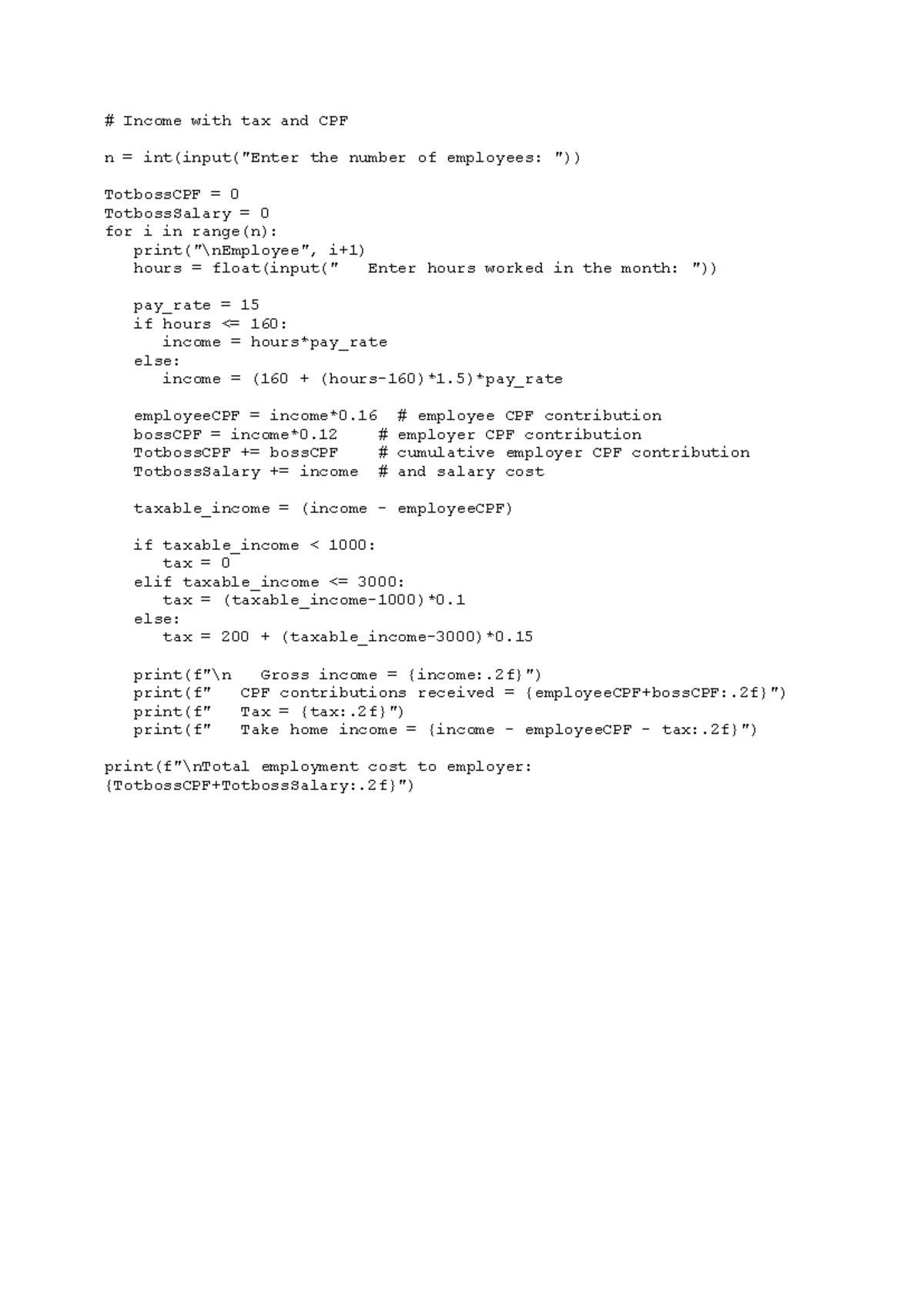 # Income with tax and CPF

n = int(input("Enter the number of employees: "))

TotbossCPF = 0
TotbossSalary = 0
for i in range(n):
   print("\nEmployee", i+1)
   hours = float(input("   Enter hours worked in the month: "))

   pay_rate = 15
   if hours <= 160:
      income = hours*pay_rate
   else:
      income = (160 + (hours-160)*1.5)*pay_rate

   employeeCPF = income*0.16  # employee CPF contribution
   bossCPF = income*0.12      # employer CPF contribution
   TotbossCPF += bossCPF      # cumulative employer CPF contribution
   TotbossSalary += income    # and salary cost

   taxable_income = (income - employeeCPF)

   if taxable_income < 1000:
      tax = 0
   elif taxable_income <= 3000:
      tax = (taxable_income-1000)*0.1
   else:
      tax = 200 + (taxable_income-3000)*0.15

   print(f"\n   Gross income = {income:.2f}")
   print(f"   CPF contributions received = {employeeCPF+bossCPF:.2f}")
   print(f"   Tax = {tax:.2f}")
   print(f"   Take home income = {income - employeeCPF - tax:.2f}")

print(f"\nTotal employment cost to employer:
{TotbossCPF+TotbossSalary:.2f}")